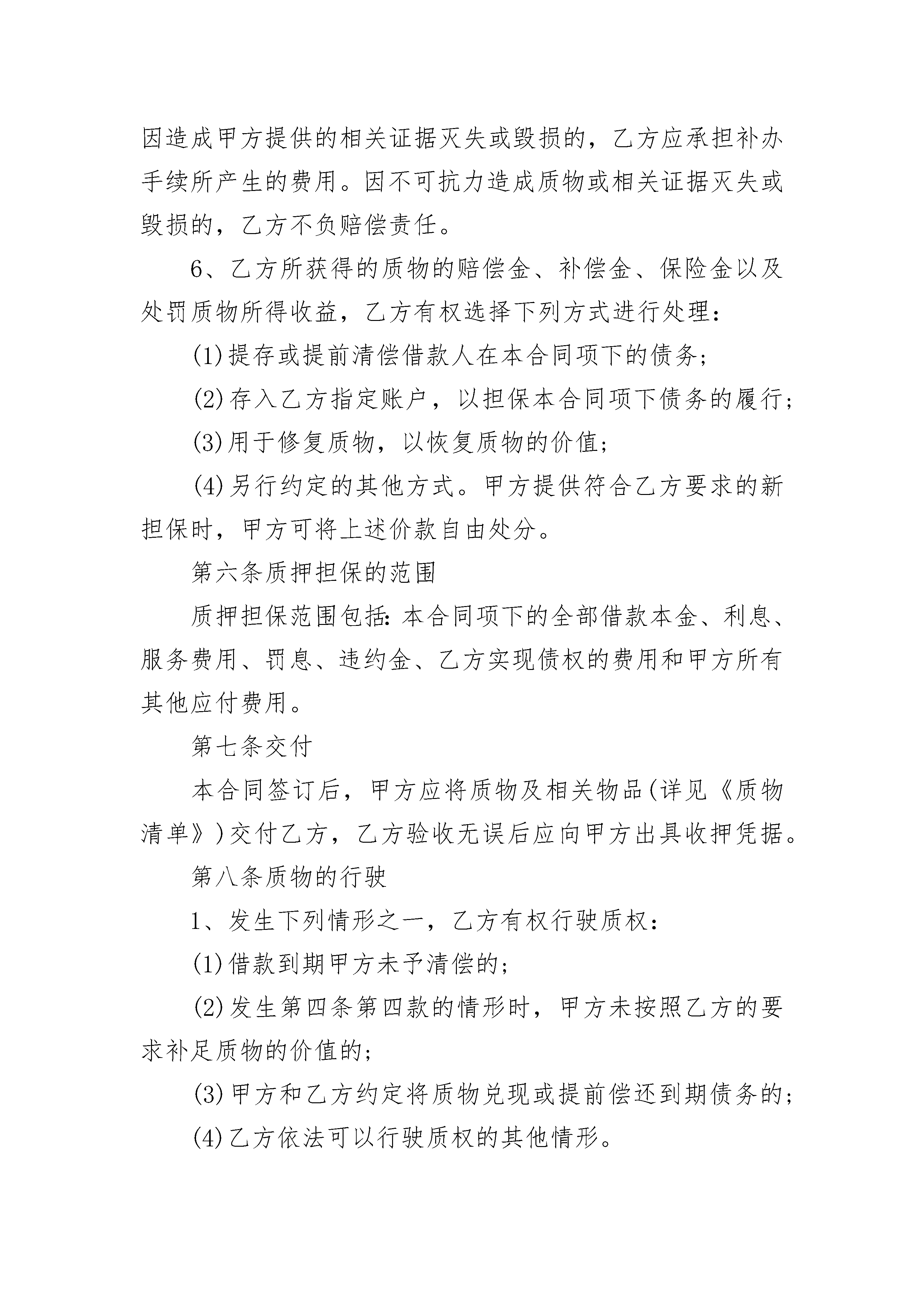 因造成甲方提供的相关证据灭失或毁损的，乙方应承担补办手续所产生的费用。因不可抗力造成质物或相关证据灭失或毁损的，乙方不负赔偿责任。

6、乙方所获得的质物的赔偿金、补偿金、保险金以及处罚质物所得收益，乙方有权选择下列方式进行处理：

(1)提存或提前清偿借款人在本合同项下的债务；

(2)存入乙方指定账户，以担保本合同项下债务的履行；

(3)用于修复质物，以恢复质物的价值；

(4)另行约定的其他方式。甲方提供符合乙方要求的新担保时，甲方可将上述价款自由处分。

第六条质押担保的范围

质押担保范围包括：本合同项下的全部借款本金、利息、服务费用、罚息、违约金、乙方实现债权的费用和甲方所有其他应付费用。

第七条交付

本合同签订后，甲方应将质物及相关物品(详见《质物清单》)交付乙方，乙方验收无误后应向甲方出具收押凭据。

第八条质物的行驶

1、发生下列情形之一，乙方有权行驶质权：

(1)借款到期甲方未予清偿的；

(2)发生第四条第四款的情形时，甲方未按照乙方的要求补足质物的价值的；

(3)甲方和乙方约定将质物兑现或提前偿还到期债务的；

(4)乙方依法可以行驶质权的其他情形。